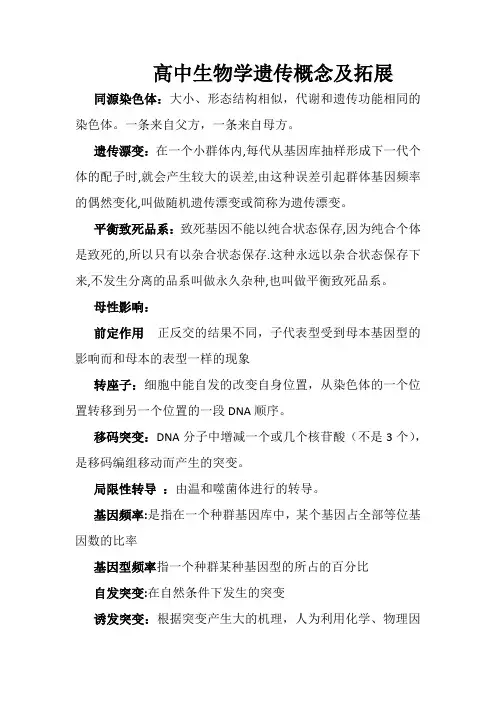 高中生物学遗传概念及拓展

同源染色体：大小、形态结构相似，代谢和遗传功能相同的染色体。一条来自父方，一条来自母方。

遗传漂变：在一个小群体内,每代从基因库抽样形成下一代个体的配子时,就会产生较大的误差,由这种误差引起群体基因频率的偶然变化,叫做随机遗传漂变或简称为遗传漂变。

平衡致死品系：致死基因不能以纯合状态保存,因为纯合个体是致死的,所以只有以杂合状态保存.这种永远以杂合状态保存下来,不发生分离的品系叫做永久杂种,也叫做平衡致死品系。

母性影响：

前定作用　正反交的结果不同，子代表型受到母本基因型的影响而和母本的表型一样的现象

转座子：细胞中能自发的改变自身位置，从染色体的一个位置转移到另一个位置的一段 DNA 顺序。

移码突变：DNA 分子中增减一个或几个核苷酸（不是 3 个），是移码编组移动而产生的突变。

局限性转导 ：由温和噬菌体进行的转导。

基因频率:是指在一个种群基因库中，某个基因占全部等位基因数的比率

基因型频率指一个种群某种基因型的所占的百分比

自发突变:在自然条件下发生的突变

诱发突变：根据突变产生大的机理，人为利用化学、物理因